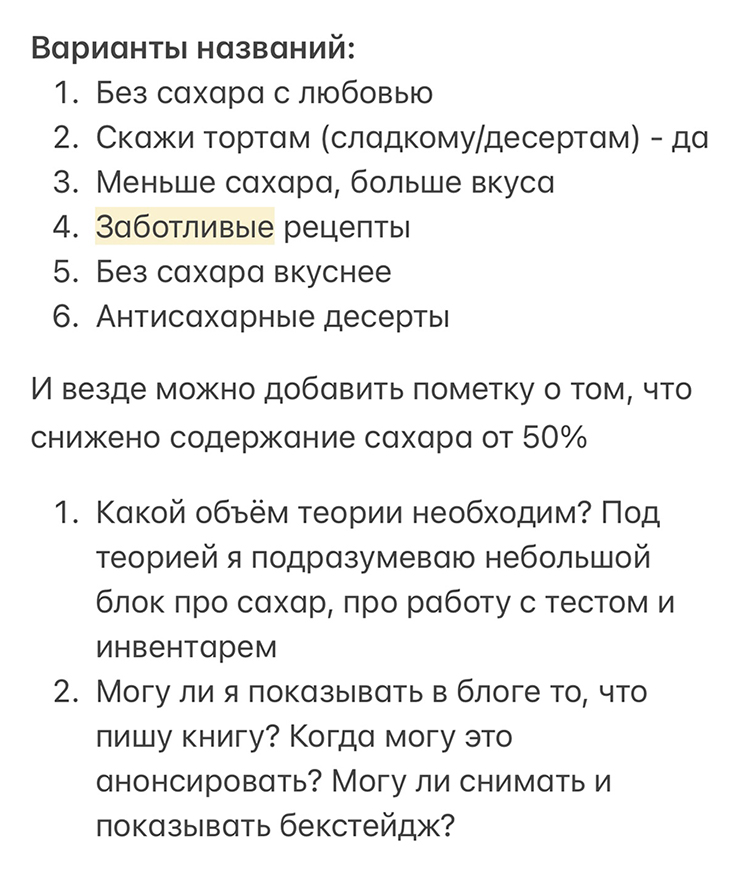 Варианты названий:
1. Без сахара с любовью
2. Скажи тортам (сладкому/десертам) - да
3. Меньше сахара, больше вкуса
4. Заботливые рецепты
5. Без сахара вкуснее
6. Антисахарные десерты

И везде можно добавить пометку о том, что снижено содержание сахара от 50%

1. Какой объём теории необходим? Под теорией я подразумеваю небольшой блок про сахар, про работу с тестом и инвентарем
2. Могу ли я показывать в блоге то, что пишу книгу? Когда могу это анонсировать? Могу ли снимать и показывать бекстейдж?